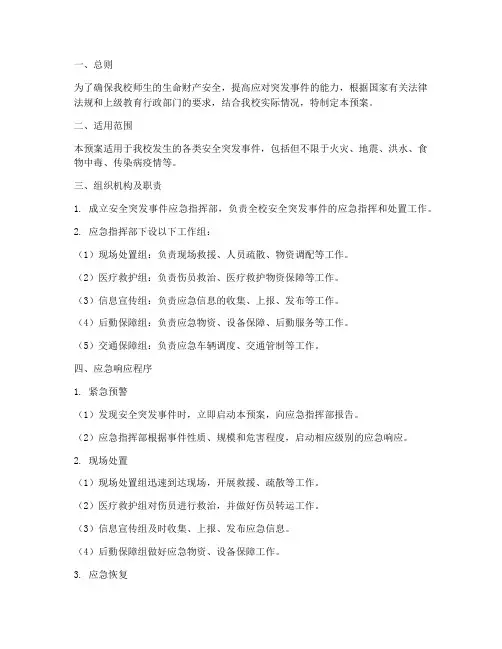 一、总则

为了确保我校师生的生命财产安全，提高应对突发事件的能力，根据国家有关法律法规和上级教育行政部门的要求，结合我校实际情况，特制定本预案。

二、适用范围

本预案适用于我校发生的各类安全突发事件，包括但不限于火灾、地震、洪水、食物中毒、传染病疫情等。

三、组织机构及职责

1. 成立安全突发事件应急指挥部，负责全校安全突发事件的应急指挥和处置工作。

2. 应急指挥部下设以下工作组：

（1）现场处置组：负责现场救援、人员疏散、物资调配等工作。

（2）医疗救护组：负责伤员救治、医疗救护物资保障等工作。

（3）信息宣传组：负责应急信息的收集、上报、发布等工作。

（4）后勤保障组：负责应急物资、设备保障、后勤服务等工作。

（5）交通保障组：负责应急车辆调度、交通管制等工作。

四、应急响应程序

1. 紧急预警

（1）发现安全突发事件时，立即启动本预案，向应急指挥部报告。

（2）应急指挥部根据事件性质、规模和危害程度，启动相应级别的应急响应。

2. 现场处置

（1）现场处置组迅速到达现场，开展救援、疏散等工作。

（2）医疗救护组对伤员进行救治，并做好伤员转运工作。

（3）信息宣传组及时收集、上报、发布应急信息。

（4）后勤保障组做好应急物资、设备保障工作。

3. 应急恢复